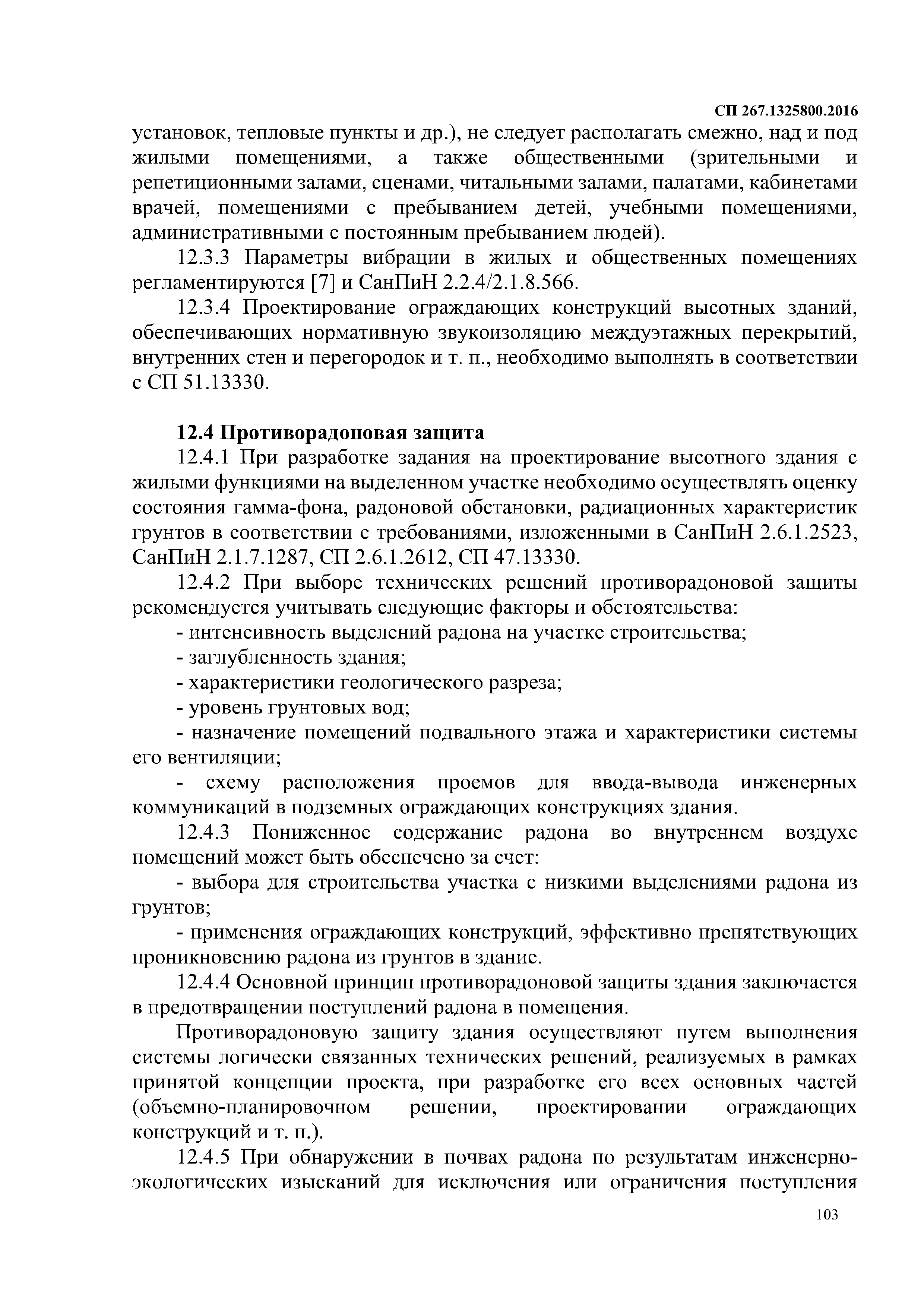 СП 267.1325800.2016

установок, тепловые пункты и др.), не следует располагать смежно, над и под жилыми помещениями, а также общественными (зрительными и репетиционными залами, сценами, читальными залами, палатами, кабинетами врачей, помещениями с пребыванием детей, учебными помещениями, административными с постоянным пребыванием людей).

12.3.3 Параметры вибрации в жилых и общественных помещениях регламентируются [7] и СанПиН 2.2.4/2.1.8.566.

12.3.4 Проектирование ограждающих конструкций высотных зданий, обеспечивающих нормативную звукоизоляцию междуэтажных перекрытий, внутренних стен и перегородок и т. п., необходимо выполнять в соответствии с СП 51.13330.

12.4 Противорадоновая защита

12.4.1 При разработке задания на проектирование высотного здания с жилыми функциями на выделенном участке необходимо осуществлять оценку состояния гамма-фона, радоновой обстановки, радиационных характеристик грунтов в соответствии с требованиями, изложенными в СанПиН 2.6.1.2523, СанПиН 2.1.7.1287, СП 2.6.1.2612, СП 47.13330.

12.4.2 При выборе технических решений противорадоновой защиты рекомендуется учитывать следующие факторы и обстоятельства:

- интенсивность выделений радона на участке строительства;

- заглубленность здания;

- характеристики геологического разреза;

- уровень грунтовых вод;

- назначение помещений подвального этажа и характеристики системы его вентиляции;

- схему расположения проемов для ввода-вывода инженерных коммуникаций в подземных ограждающих конструкциях здания.

12.4.3 Пониженное содержание радона во внутреннем воздухе помещений может быть обеспечено за счет:

- выбора для строительства участка с низкими выделениями радона из грунтов;

- применения ограждающих конструкций, эффективно препятствующих проникновению радона из грунтов в здание.

12.4.4 Основной принцип противорадоновой защиты здания заключается в предотвращении поступлений радона в помещения.

Противорадоновую защиту здания осуществляют путем выполнения системы логически связанных технических решений, реализуемых в рамках принятой концепции проекта, при разработке его всех основных частей (объемно-планировочном решении, проектировании ограждающих конструкций и т. п.).

12.4.5 При обнаружении в почвах радона по результатам инженерно-экологических изысканий для исключения или ограничения поступления

103